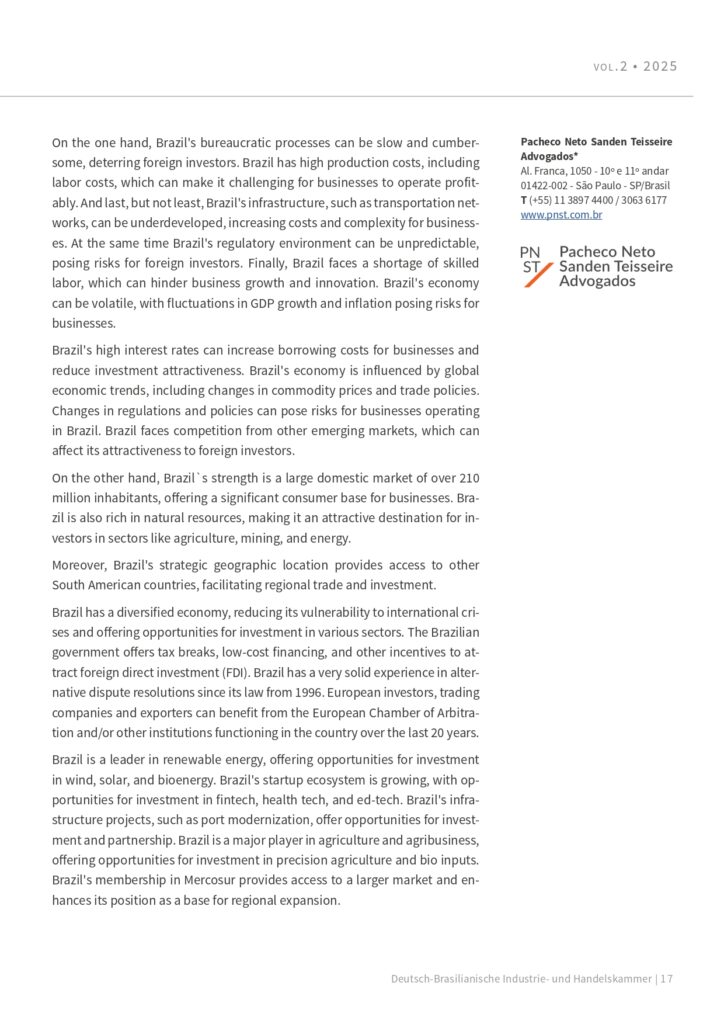 VOL.2 • 2025

On the one hand, Brazil's bureaucratic processes can be slow and cumbersome, deterring foreign investors. Brazil has high production costs, including labor costs, which can make it challenging for businesses to operate profitably. And last, but not least, Brazil's infrastructure, such as transportation networks, can be underdeveloped, increasing costs and complexity for businesses. At the same time Brazil's regulatory environment can be unpredictable, posing risks for foreign investors. Finally, Brazil faces a shortage of skilled labor, which can hinder business growth and innovation. Brazil's economy can be volatile, with fluctuations in GDP growth and inflation posing risks for businesses.

Brazil's high interest rates can increase borrowing costs for businesses and reduce investment attractiveness. Brazil's economy is influenced by global economic trends, including changes in commodity prices and trade policies. Changes in regulations and policies can pose risks for businesses operating in Brazil. Brazil faces competition from other emerging markets, which can affect its attractiveness to foreign investors.

On the other hand, Brazil`s strength is a large domestic market of over 210 million inhabitants, offering a significant consumer base for businesses. Brazil is also rich in natural resources, making it an attractive destination for investors in sectors like agriculture, mining, and energy.

Moreover, Brazil's strategic geographic location provides access to other South American countries, facilitating regional trade and investment.

Brazil has a diversified economy, reducing its vulnerability to international crises and offering opportunities for investment in various sectors. The Brazilian government offers tax breaks, low-cost financing, and other incentives to attract foreign direct investment (FDI). Brazil has a very solid experience in alternative dispute resolutions since its law from 1996. European investors, trading companies and exporters can benefit from the European Chamber of Arbitration and/or other institutions functioning in the country over the last 20 years.

Brazil is a leader in renewable energy, offering opportunities for investment in wind, solar, and bioenergy. Brazil's startup ecosystem is growing, with opportunities for investment in fintech, health tech, and ed-tech. Brazil's infrastructure projects, such as port modernization, offer opportunities for investment and partnership. Brazil is a major player in agriculture and agribusiness, offering opportunities for investment in precision agriculture and bio inputs. Brazil's membership in Mercosur provides access to a larger market and enhances its position as a base for regional expansion.

Pacheco Neto Sanden Teisseire Advogados*
Al. Franca, 1050 - 10º e 11º andar
01422-002 - São Paulo - SP/Brasil
T (+55) 11 3897 4400 / 3063 6177
www.pnst.com.br

PN ST Pacheco Neto Sanden Teisseire Advogados

Deutsch-Brasilianische Industrie- und Handelskammer | 17